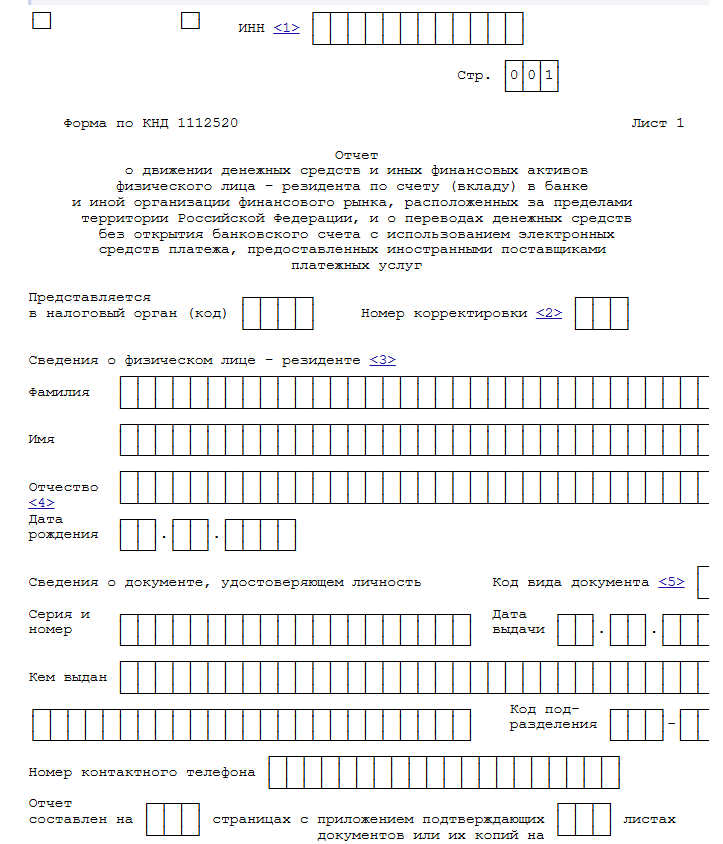 ИНН <1>

Стр. 0 0 1

Форма по КНД 1112520

Лист 1

Отчет
о движении денежных средств и иных финансовых активов физического лица - резидента по счету (вкладу) в банке и иной организации финансового рынка, расположенных за пределами территории Российской Федерации, и о переводах денежных средств без открытия банковского счета с использованием электронных средств платежа, предоставленных иностранными поставщиками платежных услуг

Представляется в налоговый орган (код)

Номер корректировки <2>

Сведения о физическом лице - резиденте <3>

Фамилия

Имя

Отчество <4>

Дата рождения . .

Сведения о документе, удостоверяющем личность

Код вида документа <5>

Серия и номер

Дата выдачи . .

Кем выдан

Код подразделения -

Номер контактного телефона

Отчет составлен на

страницах с приложением подтверждающих документов или их копий на

листах